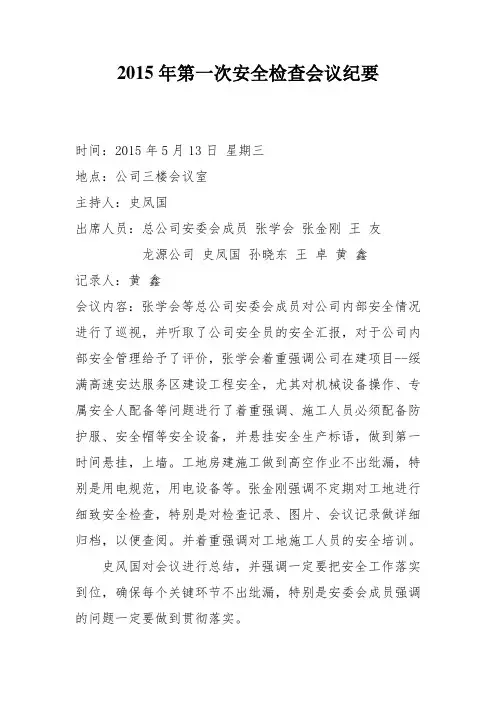 2015 年第一次安全检查会议纪要

时间：2015 年 5 月 13 日 星期三

地点：公司三楼会议室

主持人：史凤国

出席人员：总公司安委会成员 张学会 张金刚 王 友
龙源公司 史凤国 孙晓东 王 卓 黄 鑫

记录人：黄 鑫

会议内容：张学会等总公司安委会成员对公司内部安全情况进行了巡视，并听取了公司安全员的安全汇报，对于公司内部安全管理给予了评价，张学会着重强调公司在建项目--绥满高速安达服务区建设工程安全，尤其对机械设备操作、专属安全人配备等问题进行了着重强调、施工人员必须配备防护服、安全帽等安全设备，并悬挂安全生产标语，做到第一时间悬挂，上墙。工地房建施工做到高空作业不出纰漏，特别是用电规范，用电设备等。张金刚强调不定期对工地进行细致安全检查，特别是对检查记录、图片、会议记录做详细归档，以便查阅。并着重强调对工地施工人员的安全培训。

史凤国对会议进行总结，并强调一定要把安全工作落实到位，确保每个关键环节不出纰漏，特别是安委会成员强调的问题一定要做到贯彻落实。